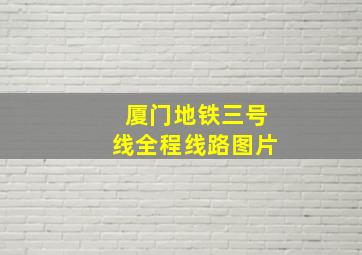 厦门地铁三号线全程线路图片